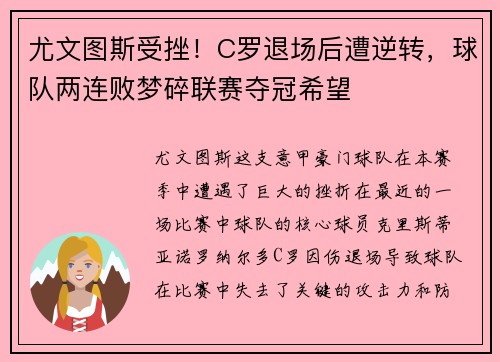 尤文图斯受挫！C罗退场后遭逆转，球队两连败梦碎联赛夺冠希望

尤文图斯这支意甲豪门球队在本赛季中遭遇了巨大的挫折在最近的一场比赛中球队的核心球员克里斯蒂亚诺罗纳尔多C罗因伤退场导致球队在比赛中失去了关键的攻击力和防